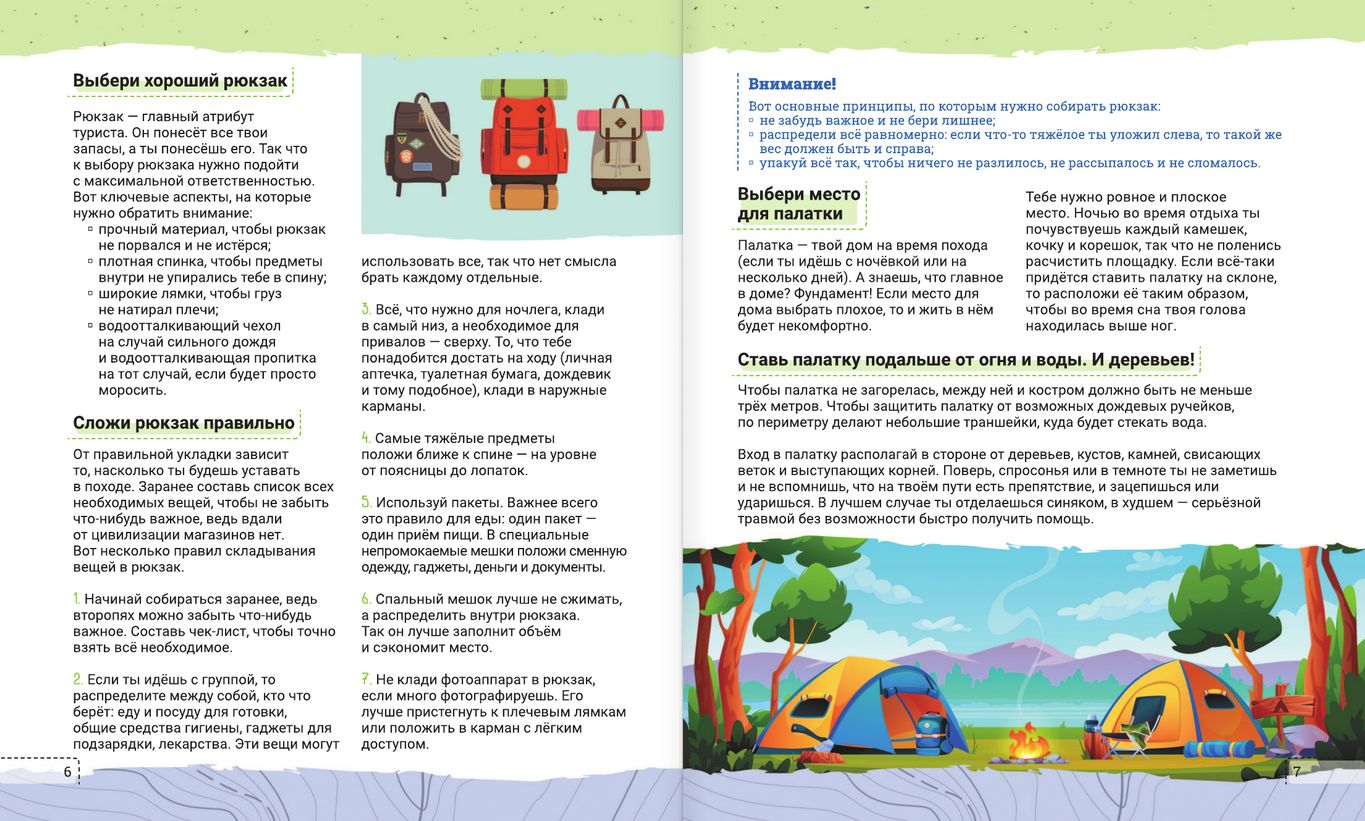 Выбери хороший рюкзак

Рюкзак — главный атрибут туриста. Он понесёт все твои запасы, а ты понесёшь его. Так что к выбору рюкзака нужно подойти с максимальной ответственностью. Вот ключевые аспекты, на которые нужно обратить внимание:
▫ прочный материал, чтобы рюкзак не порвался и не истёрся;
▫ плотная спинка, чтобы предметы внутри не упирались тебе в спину;
▫ широкие лямки, чтобы груз не натирал плечи;
▫ водоотталкивающий чехол на случай сильного дождя и водоотталкивающая пропитка на тот случай, если будет просто моросить.

Сложи рюкзак правильно

От правильной укладки зависит то, насколько ты будешь уставать в походе. Заранее составь список всех необходимых вещей, чтобы не забыть что-нибудь важное, ведь вдали от цивилизации магазинов нет. Вот несколько правил складывания вещей в рюкзак.

1. Начинай собираться заранее, ведь второпях можно забыть что-нибудь важное. Составь чек-лист, чтобы точно взять всё необходимое.

2. Если ты идёшь с группой, то распределите между собой, кто что берёт: еду и посуду для готовки, общие средства гигиены, гаджеты для подзарядки, лекарства. Эти вещи могут использовать все, так что нет смысла брать каждому отдельные.

3. Всё, что нужно для ночлега, клади в самый низ, а необходимое для привалов — сверху. То, что тебе понадобится достать на ходу (личная аптечка, туалетная бумага, дождевик и тому подобное), клади в наружные карманы.

4. Самые тяжёлые предметы положи ближе к спине — на уровне от поясницы до лопаток.

5. Используй пакеты. Важнее всего это правило для еды: один пакет — один приём пищи. В специальные непромокаемые мешки положи сменную одежду, гаджеты, деньги и документы.

6. Спальный мешок лучше не сжимать, а распределить внутри рюкзака. Так он лучше заполнит объём и сэкономит место.

7. Не клади фотоаппарат в рюкзак, если много фотографируешь. Его лучше пристегнуть к плечевым лямкам или положить в карман с лёгким доступом.

6

Внимание!
Вот основные принципы, по которым нужно собирать рюкзак:
▫ не забудь важное и не бери лишнее;
▫ распредели всё равномерно: если что-то тяжёлое ты уложил слева, то такой же вес должен быть и справа;
▫ упакуй всё так, чтобы ничего не разлилось, не рассыпалось и не сломалось.

Выбери место для палатки

Палатка — твой дом на время похода (если ты идёшь с ночёвкой или на несколько дней). А знаешь, что главное в доме? Фундамент! Если место для дома выбрать плохое, то и жить в нём будет некомфортно.

Тебе нужно ровное и плоское место. Ночью во время отдыха ты почувствуешь каждый камешек, кочку и корешок, так что не поленись расчистить площадку. Если всё-таки придётся ставить палатку на склоне, то расположи её таким образом, чтобы во время сна твоя голова находилась выше ног.

Ставь палатку подальше от огня и воды. И деревьев!

Чтобы палатка не загорелась, между ней и костром должно быть не меньше трёх метров. Чтобы защитить палатку от возможных дождевых ручейков, по периметру делают небольшие траншейки, куда будет стекать вода.

Вход в палатку располагай в стороне от деревьев, кустов, камней, свисающих веток и выступающих корней. Поверь, спросонья или в темноте ты не заметишь и не вспомнишь, что на твоём пути есть препятствие, и зацепишься или ударишься. В лучшем случае ты отделаешься синяком, в худшем — серьёзной травмой без возможности быстро получить помощь.

7